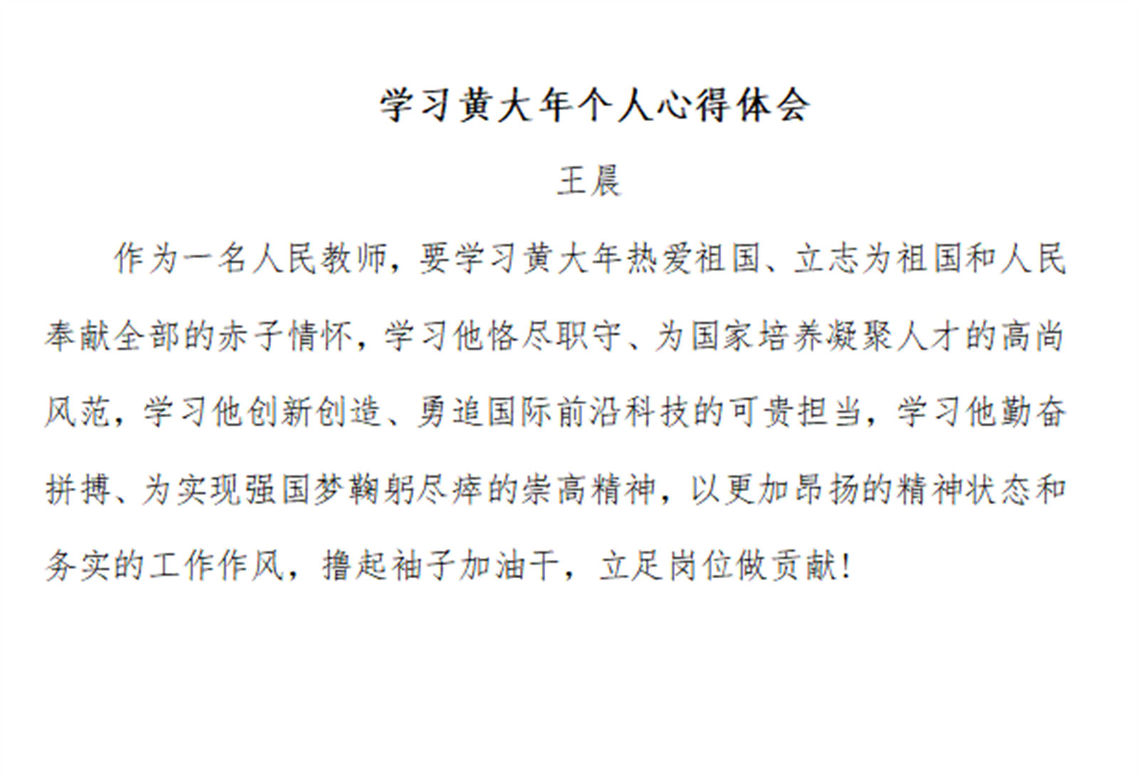 学习黄大年个人心得体会

王晨

作为一名人民教师，要学习黄大年热爱祖国、立志为祖国和人民奉献全部的赤子情怀，学习他恪尽职守、为国家培养凝聚人才的高尚风范，学习他创新创造、勇追国际前沿科技的可贵担当，学习他勤奋拼搏、为实现强国梦鞠躬尽瘁的崇高精神，以更加昂扬的精神状态和务实的工作作风，撸起袖子加油干，立足岗位做贡献！